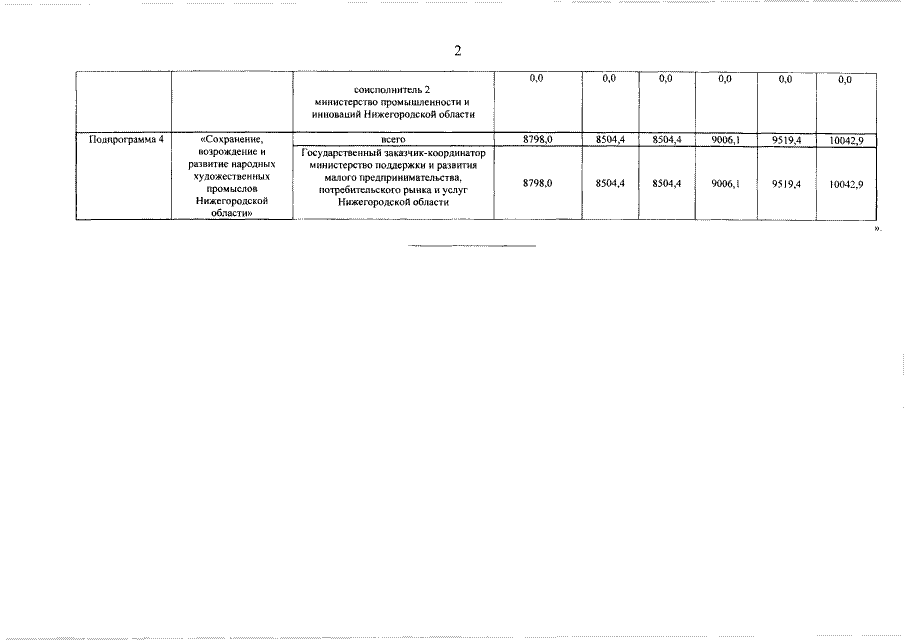 2

|  |  |  |  |  |  |  |  |  |
|---|---|---|---|---|---|---|---|---|
|  |  | соисполнитель 2 министерство промышленности и инноваций Нижегородской области | 0,0 | 0,0 | 0,0 | 0,0 | 0,0 | 0,0 |
| Подпрограмма 4 | «Сохранение, возрождение и развитие народных художественных промыслов Нижегородской области» | всего | 8798,0 | 8504,4 | 8504,4 | 9006,1 | 9519,4 | 10042,9 |
|  |  | Государственный заказчик-координатор министерство поддержки и развития малого предпринимательства, потребительского рынка и услуг Нижегородской области | 8798,0 | 8504,4 | 8504,4 | 9006,1 | 9519,4 | 10042,9 |

».